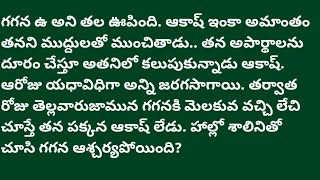 గగన ఉ అని తల ఊపింది. ఆకాష్ ఇంకా అమాంతం తనని ముద్దులతో ముంచితాడు.. తన అపార్థాలను దూరం చేస్తూ అతనిలో కలుపుకున్నాడు ఆకాష్. ఆరోజు యధావిధిగా అన్ని జరగసాగాయి. తర్వాత రోజు తెల్లవారుజామున గగనకి మెలకువ వచ్చి లేచి చూస్తే తన పక్కన ఆకాష్ లేడు. హాల్లో శాలినితో చూసి గగన ఆశ్చర్యపోయింది?